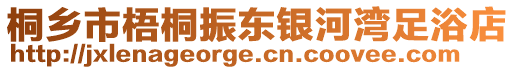 桐乡市梧桐振东银河湾足浴店
http://jxlenageorge.cn.coovee.com